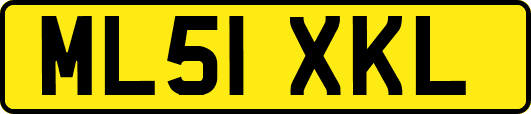 ML51 XKL